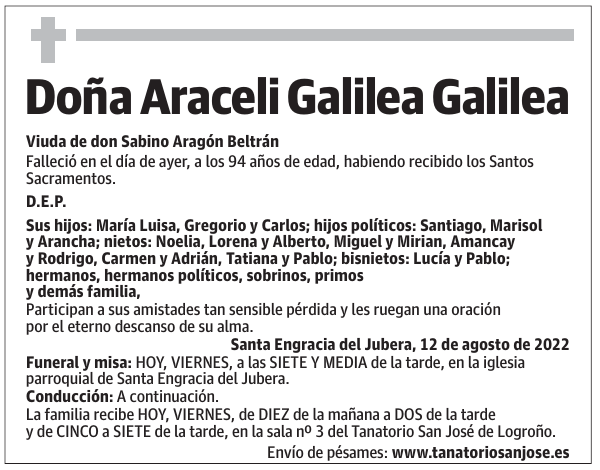 Doña Araceli Galilea Galilea

Viuda de don Sabino Aragón Beltrán
Falleció en el día de ayer, a los 94 años de edad, habiendo recibido los Santos Sacramentos.

D.E.P.

Sus hijos: María Luisa, Gregorio y Carlos; hijos políticos: Santiago, Marisol y Arancha; nietos: Noelia, Lorena y Alberto, Miguel y Mirian, Amancay y Rodrigo, Carmen y Adrián, Tatiana y Pablo; bisnietos: Lucía y Pablo; hermanos, hermanos políticos, sobrinos, primos y demás familia,
Participan a sus amistades tan sensible pérdida y les ruegan una oración por el eterno descanso de su alma.

Santa Engracia del Jubera, 12 de agosto de 2022

Funeral y misa: HOY, VIERNES, a las SIETE Y MEDIA de la tarde, en la iglesia parroquial de Santa Engracia del Jubera.
Conducción: A continuación.
La familia recibe HOY, VIERNES, de DIEZ de la mañana a DOS de la tarde y de CINCO a SIETE de la tarde, en la sala nº 3 del Tanatorio San José de Logroño.
Envío de pésames: www.tanatoriosanjose.es